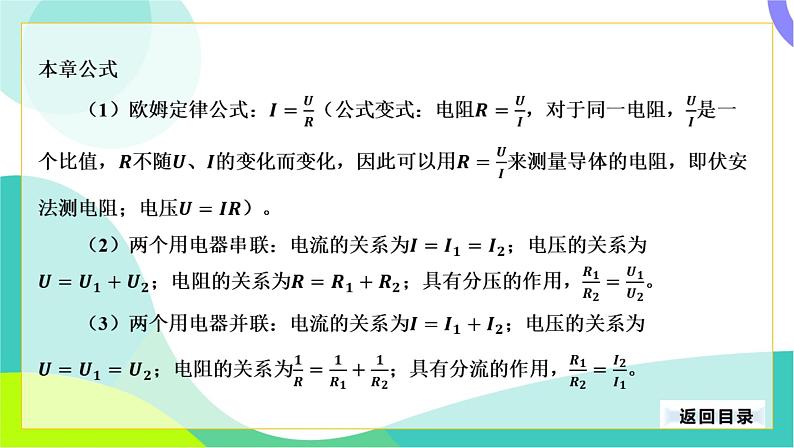 本章公式

（1）欧姆定律公式：$I=\frac{U}{R}$（公式变式：电阻$R=\frac{U}{I}$，对于同一电阻，$\frac{U}{I}$是一个比值，$R$不随$U$、$I$的变化而变化，因此可以用$R=\frac{U}{I}$来测量导体的电阻，即伏安法测电阻；电压$U=IR$）。

（2）两个用电器串联：电流的关系为$I=I_1=I_2$；电压的关系为$U=U_1+U_2$；电阻的关系为$R=R_1+R_2$；具有分压的作用，$\frac{R_1}{R_2}=\frac{U_1}{U_2}$。

（3）两个用电器并联：电流的关系为$I=I_1+I_2$；电压的关系为$U=U_1=U_2$；电阻的关系为$\frac{1}{R}=\frac{1}{R_1}+\frac{1}{R_2}$；具有分流的作用，$\frac{R_1}{R_2}=\frac{I_2}{I_1}$。

返回目录